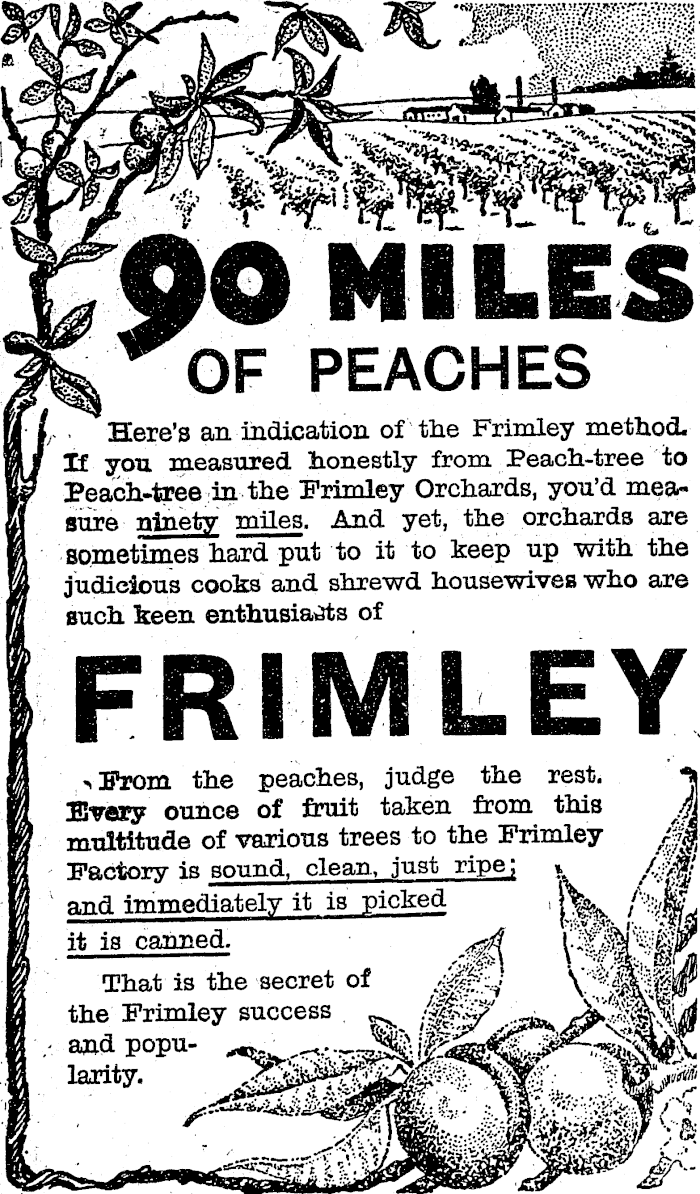 90 MILES
OF PEACHES

Here's an indication of the Frimley method. If you measured honestly from Peach-tree to Peach-tree in the Frimley Orchards, you'd measure ninety miles. And yet, the orchards are sometimes hard put to it to keep up with the judicious cooks and shrewd housewives who are such keen enthusiasts of

FRIMLEY

From the peaches, judge the rest. Every ounce of fruit taken from this multitude of various trees to the Frimley Factory is sound, clean, just ripe; and immediately it is picked it is canned.

That is the secret of the Frimley success and popularity.